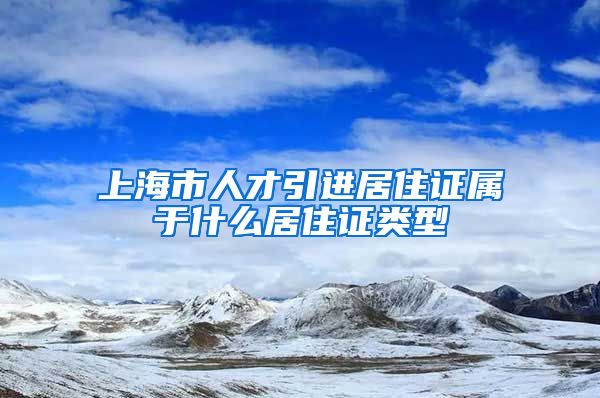 上海市人才引进居住证属于什么居住证类型